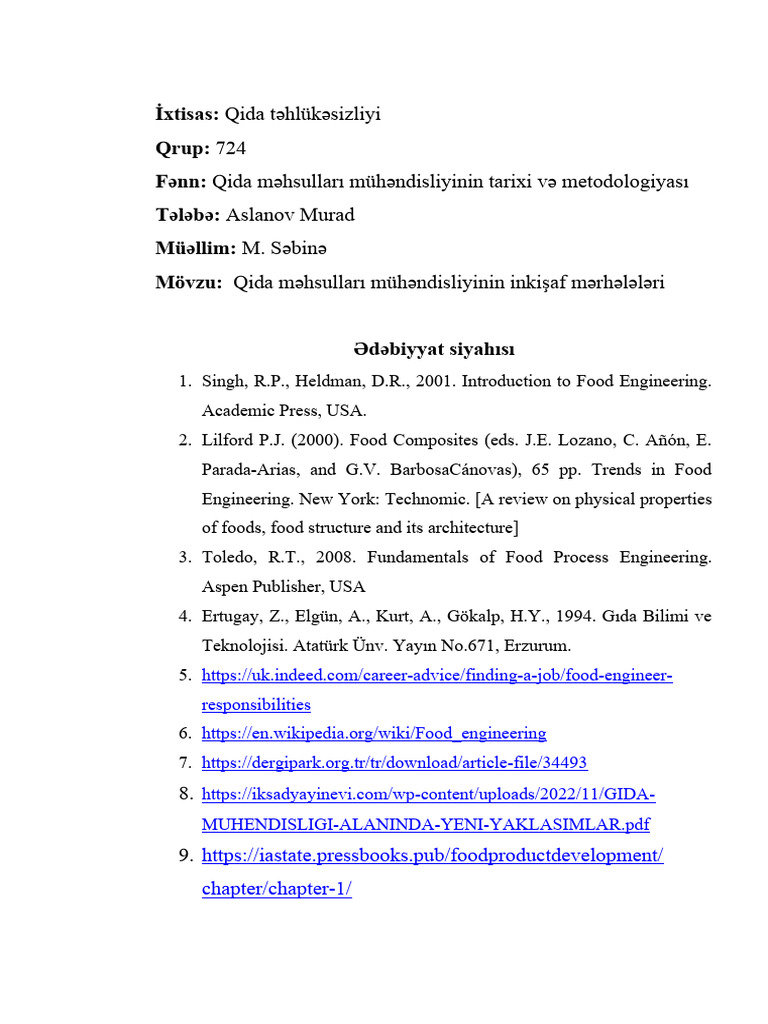 İxtisas: Qida təhlükəsizliyi

Qrup: 724

Fənn: Qida məhsulları mühəndisliyinin tarixi və metodologiyası

Tələbə: Aslanov Murad

Müəllim: M. Səbinə

Mövzu: Qida məhsulları mühəndisliyinin inkişaf mərhələləri

Ədəbiyyat siyahısı

1. Singh, R.P., Heldman, D.R., 2001. Introduction to Food Engineering. Academic Press, USA.
2. Lilford P.J. (2000). Food Composites (eds. J.E. Lozano, C. Añón, E. Parada-Arias, and G.V. BarbosaCánovas), 65 pp. Trends in Food Engineering. New York: Technomic. [A review on physical properties of foods, food structure and its architecture]
3. Toledo, R.T., 2008. Fundamentals of Food Process Engineering. Aspen Publisher, USA
4. Ertugay, Z., Elgün, A., Kurt, A., Gökalp, H.Y., 1994. Gıda Bilimi ve Teknolojisi. Atatürk Ünv. Yayın No.671, Erzurum.
5. https://uk.indeed.com/career-advice/finding-a-job/food-engineer-responsibilities
6. https://en.wikipedia.org/wiki/Food_engineering
7. https://dergipark.org.tr/tr/download/article-file/34493
8. https://iksadyayinevi.com/wp-content/uploads/2022/11/GIDA-MUHENDISLIGI-ALANINDA-YENI-YAKLASIMLAR.pdf
9. https://iastate.pressbooks.pub/foodproductdevelopment/chapter/chapter-1/